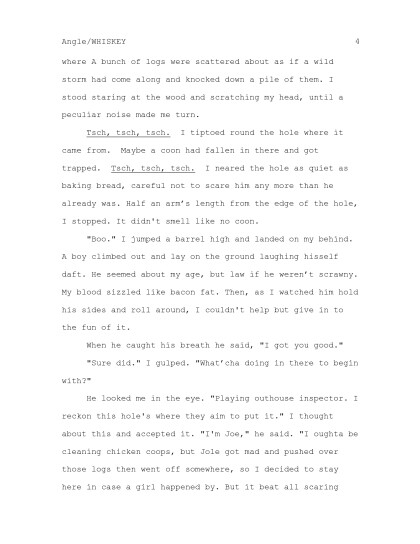 Angle/WHISKEY 4

where A bunch of logs were scattered about as if a wild storm had come along and knocked down a pile of them. I stood staring at the wood and scratching my head, until a peculiar noise made me turn.

Tsch, tsch, tsch. I tiptoed round the hole where it came from. Maybe a coon had fallen in there and got trapped. Tsch, tsch, tsch. I neared the hole as quiet as baking bread, careful not to scare him any more than he already was. Half an arm's length from the edge of the hole, I stopped. It didn't smell like no coon.

"Boo." I jumped a barrel high and landed on my behind. A boy climbed out and lay on the ground laughing hisself daft. He seemed about my age, but law if he weren't scrawny. My blood sizzled like bacon fat. Then, as I watched him hold his sides and roll around, I couldn't help but give in to the fun of it.

When he caught his breath he said, "I got you good."

"Sure did." I gulped. "What'cha doing in there to begin with?"

He looked me in the eye. "Playing outhouse inspector. I reckon this hole's where they aim to put it." I thought about this and accepted it. "I'm Joe," he said. "I oughta be cleaning chicken coops, but Jole got mad and pushed over those logs then went off somewhere, so I decided to stay here in case a girl happened by. But it beat all scaring